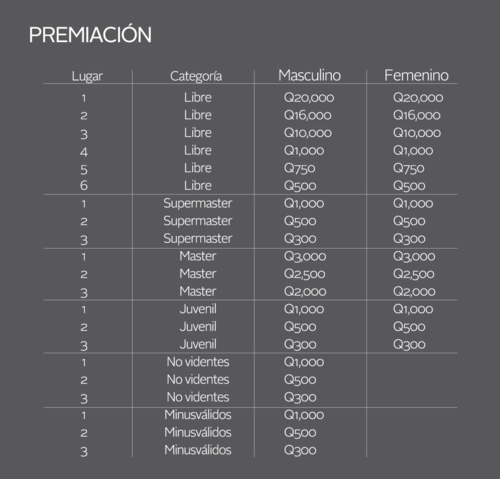 PREMIACIÓN

| Lugar | Categoría | Masculino | Femenino |
|---|---|---|---|
| 1 | Libre | Q20,000 | Q20,000 |
| 2 | Libre | Q16,000 | Q16,000 |
| 3 | Libre | Q10,000 | Q10,000 |
| 4 | Libre | Q1,000 | Q1,000 |
| 5 | Libre | Q750 | Q750 |
| 6 | Libre | Q500 | Q500 |
| 1 | Supermaster | Q1,000 | Q1,000 |
| 2 | Supermaster | Q500 | Q500 |
| 3 | Supermaster | Q300 | Q300 |
| 1 | Master | Q3,000 | Q3,000 |
| 2 | Master | Q2,500 | Q2,500 |
| 3 | Master | Q2,000 | Q2,000 |
| 1 | Juvenil | Q1,000 | Q1,000 |
| 2 | Juvenil | Q500 | Q500 |
| 3 | Juvenil | Q300 | Q300 |
| 1 | No videntes | Q1,000 | |
| 2 | No videntes | Q500 | |
| 3 | No videntes | Q300 | |
| 1 | Minusválidos | Q1,000 | |
| 2 | Minusválidos | Q500 | |
| 3 | Minusválidos | Q300 | |